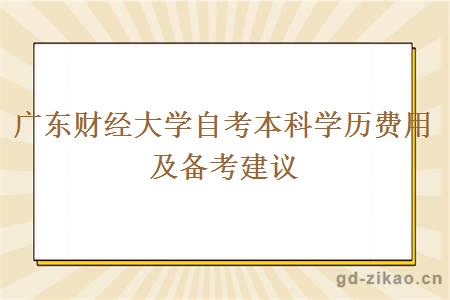 广东财经大学自考本科学历费用及备考建议

gd-zikao.cn